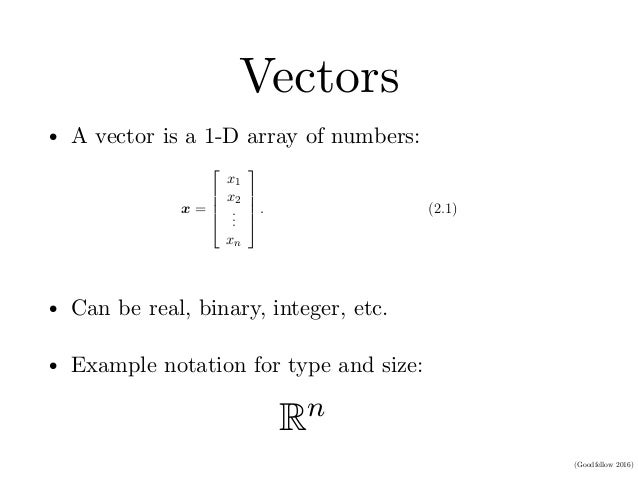 Vectors

• A vector is a 1-D array of numbers:

$\boldsymbol{x} = \begin{bmatrix} x_1 \\ x_2 \\ \vdots \\ x_n \end{bmatrix}.$ (2.1)

• Can be real, binary, integer, etc.

• Example notation for type and size:

$\mathbb{R}^n$

(Goodfellow 2016)